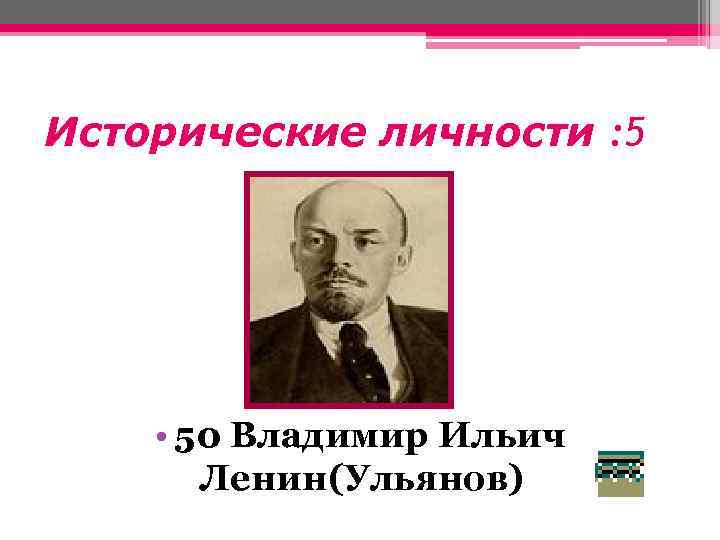 Исторические личности :5

• 50 Владимир Ильич Ленин(Ульянов)